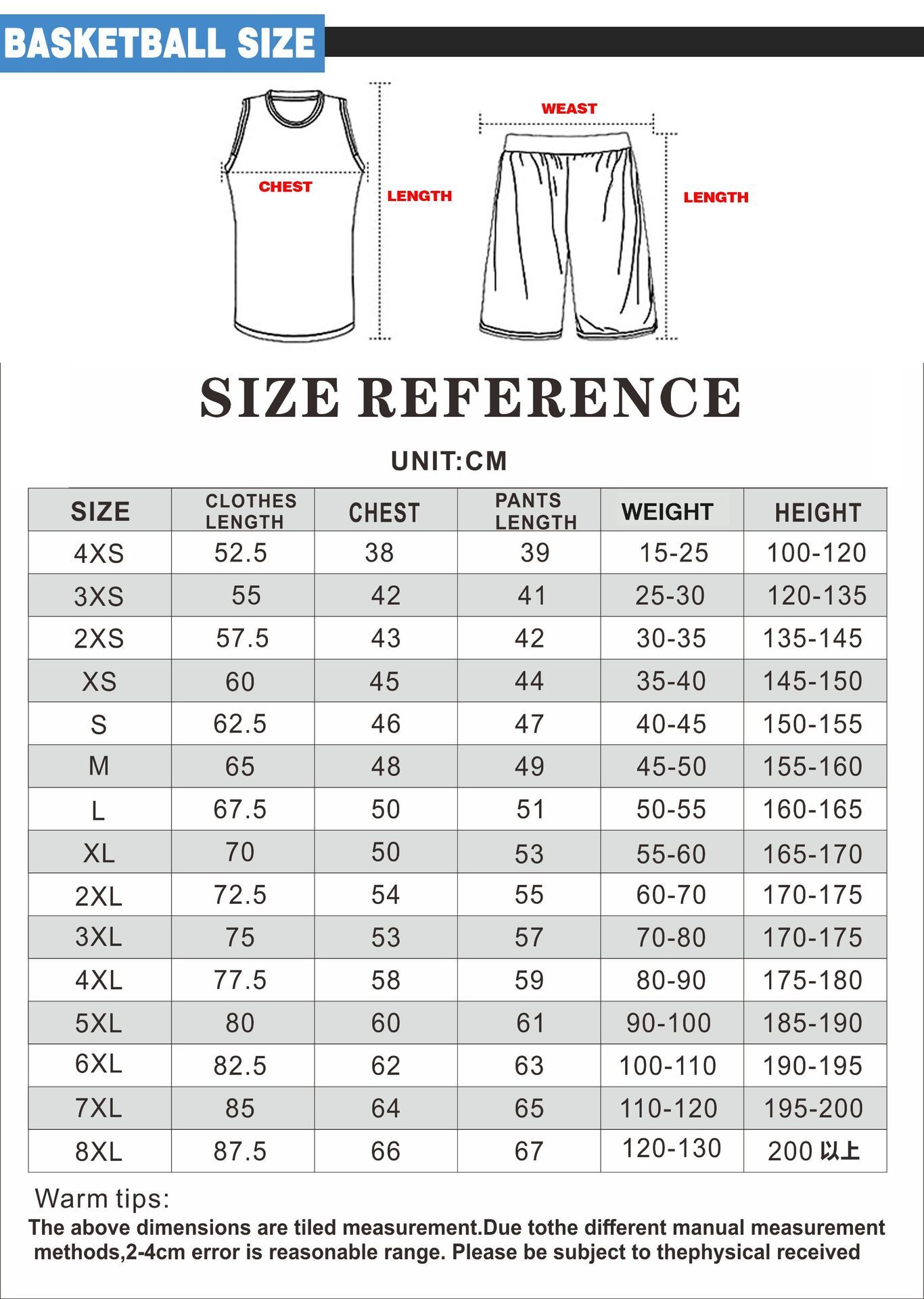 BASKETBALL SIZE

CHEST

LENGTH

WEAST

LENGTH

SIZE REFERENCE

UNIT:CM

| SIZE | CLOTHES LENGTH | CHEST | PANTS LENGTH | WEIGHT | HEIGHT |
|---|---|---|---|---|---|
| 4XS | 52.5 | 38 | 39 | 15-25 | 100-120 |
| 3XS | 55 | 42 | 41 | 25-30 | 120-135 |
| 2XS | 57.5 | 43 | 42 | 30-35 | 135-145 |
| XS | 60 | 45 | 44 | 35-40 | 145-150 |
| S | 62.5 | 46 | 47 | 40-45 | 150-155 |
| M | 65 | 48 | 49 | 45-50 | 155-160 |
| L | 67.5 | 50 | 51 | 50-55 | 160-165 |
| XL | 70 | 50 | 53 | 55-60 | 165-170 |
| 2XL | 72.5 | 54 | 55 | 60-70 | 170-175 |
| 3XL | 75 | 53 | 57 | 70-80 | 170-175 |
| 4XL | 77.5 | 58 | 59 | 80-90 | 175-180 |
| 5XL | 80 | 60 | 61 | 90-100 | 185-190 |
| 6XL | 82.5 | 62 | 63 | 100-110 | 190-195 |
| 7XL | 85 | 64 | 65 | 110-120 | 195-200 |
| 8XL | 87.5 | 66 | 67 | 120-130 | 200 以上 |

Warm tips:
The above dimensions are tiled measurement.Due tothe different manual measurement methods,2-4cm error is reasonable range. Please be subject to thephysical received